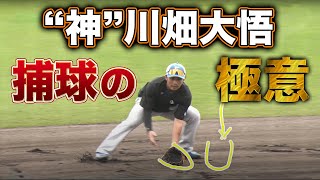 “神”川畑大悟

捕球の

極意